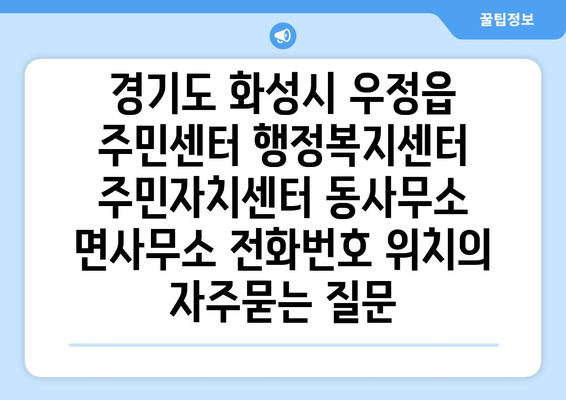 꿀팁정보

경기도 화성시 우정읍 주민센터 행정복지센터 주민자치센터 동사무소 면사무소 전화번호 위치의 자주묻는 질문